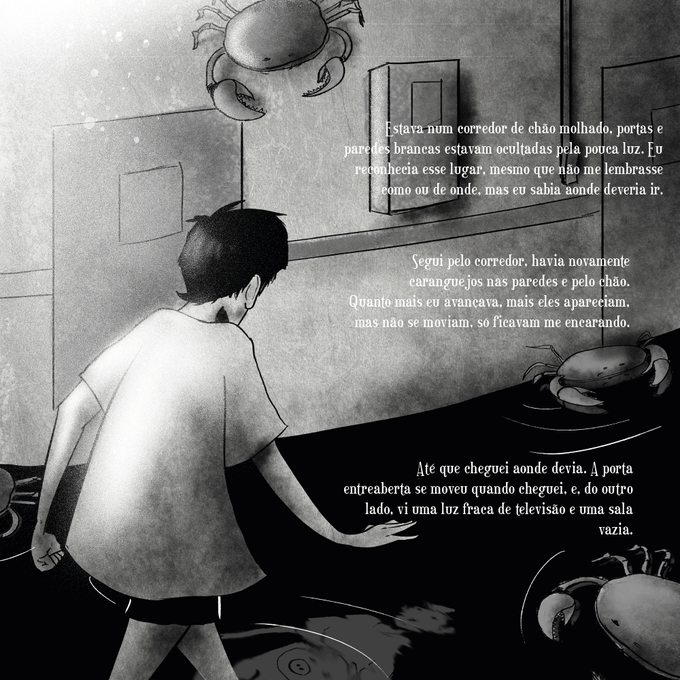 Estava num corredor de chão molhado, portas e paredes brancas estavam ocultadas pela pouca luz. Eu reconhecia esse lugar, mesmo que não me lembrasse como ou de onde, mas eu sabia aonde deveria ir.

Segui pelo corredor, havia novamente caranguejos nas paredes e pelo chão. Quanto mais eu avançava, mais eles apareciam, mas não se moviam, só ficavam me encarando.

Até que cheguei aonde devia. A porta entreaberta se moveu quando cheguei, e, do outro lado, vi uma luz fraca de televisão e uma sala vazia.